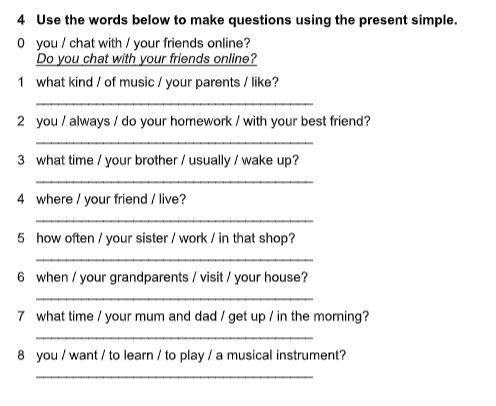 4 Use the words below to make questions using the present simple.

0 you / chat with / your friends online?
Do you chat with your friends online?

1 what kind / of music / your parents / like?

2 you / always / do your homework / with your best friend?

3 what time / your brother / usually / wake up?

4 where / your friend / live?

5 how often / your sister / work / in that shop?

6 when / your grandparents / visit / your house?

7 what time / your mum and dad / get up / in the morning?

8 you / want / to learn / to play / a musical instrument?